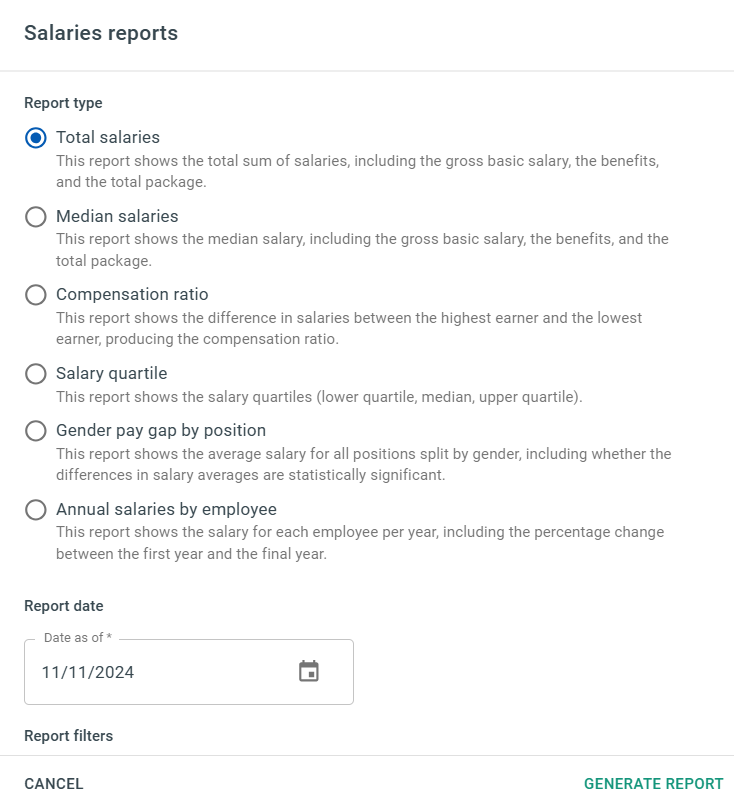 Salaries reports

Report type

Total salaries
This report shows the total sum of salaries, including the gross basic salary, the benefits, and the total package.

Median salaries
This report shows the median salary, including the gross basic salary, the benefits, and the total package.

Compensation ratio
This report shows the difference in salaries between the highest earner and the lowest earner, producing the compensation ratio.

Salary quartile
This report shows the salary quartiles (lower quartile, median, upper quartile).

Gender pay gap by position
This report shows the average salary for all positions split by gender, including whether the differences in salary averages are statistically significant.

Annual salaries by employee
This report shows the salary for each employee per year, including the percentage change between the first year and the final year.

Report date

Date as of *
11/11/2024

Report filters

CANCEL

GENERATE REPORT